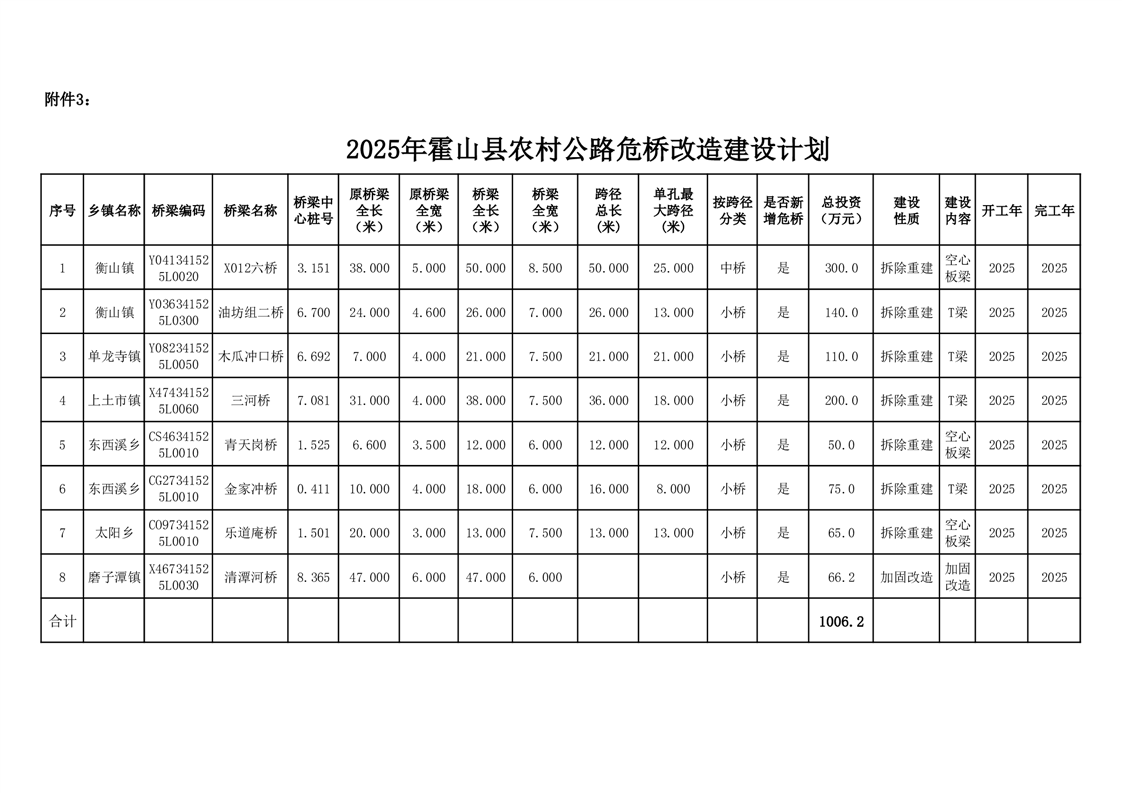 附件3：

2025年霍山县农村公路危桥改造建设计划

| 序号 | 乡镇名称 | 桥梁编码 | 桥梁名称 | 桥梁中心桩号 | 原桥梁全长（米） | 原桥梁全宽（米） | 桥梁全长（米） | 桥梁全宽（米） | 跨径总长（米） | 单孔最大跨径（米） | 按跨径分类 | 是否新增危桥 | 总投资（万元） | 建设性质 | 建设内容 | 开工年 | 完工年 |
|---|---|---|---|---|---|---|---|---|---|---|---|---|---|---|---|---|---|
| 1 | 衡山镇 | Y041341525L0020 | X012六桥 | 3.151 | 38.000 | 5.000 | 50.000 | 8.500 | 50.000 | 25.000 | 中桥 | 是 | 300.0 | 拆除重建 | 空心板梁 | 2025 | 2025 |
| 2 | 衡山镇 | Y036341525L0300 | 油坊组二桥 | 6.700 | 24.000 | 4.600 | 26.000 | 7.000 | 26.000 | 13.000 | 小桥 | 是 | 140.0 | 拆除重建 | T梁 | 2025 | 2025 |
| 3 | 单龙寺镇 | Y082341525L0050 | 木瓜冲口桥 | 6.692 | 7.000 | 4.000 | 21.000 | 7.500 | 21.000 | 21.000 | 小桥 | 是 | 110.0 | 拆除重建 | T梁 | 2025 | 2025 |
| 4 | 上土市镇 | X474341525L0060 | 三河桥 | 7.081 | 31.000 | 4.000 | 38.000 | 7.500 | 36.000 | 18.000 | 小桥 | 是 | 200.0 | 拆除重建 | T梁 | 2025 | 2025 |
| 5 | 东西溪乡 | CS46341525L0010 | 青天岗桥 | 1.525 | 6.600 | 3.500 | 12.000 | 6.000 | 12.000 | 12.000 | 小桥 | 是 | 50.0 | 拆除重建 | 空心板梁 | 2025 | 2025 |
| 6 | 东西溪乡 | CG27341525L0010 | 金家冲桥 | 0.411 | 10.000 | 4.000 | 18.000 | 6.000 | 16.000 | 8.000 | 小桥 | 是 | 75.0 | 拆除重建 | T梁 | 2025 | 2025 |
| 7 | 太阳乡 | C097341525L0010 | 乐道庵桥 | 1.501 | 20.000 | 3.000 | 13.000 | 7.500 | 13.000 | 13.000 | 小桥 | 是 | 65.0 | 拆除重建 | 空心板梁 | 2025 | 2025 |
| 8 | 磨子潭镇 | X467341525L0030 | 清潭河桥 | 8.365 | 47.000 | 6.000 | 47.000 | 6.000 | | | 小桥 | 是 | 66.2 | 加固改造 | 加固改造 | 2025 | 2025 |
| 合计 | | | | | | | | | | | | | 1006.2 | | | | |